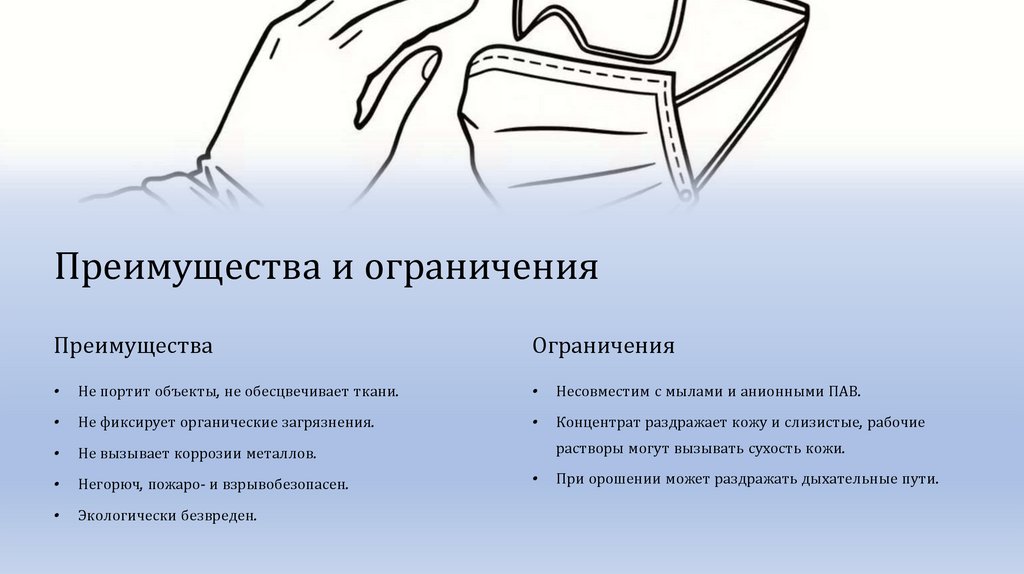 Преимущества и ограничения

Преимущества

• Не портит объекты, не обесцвечивает ткани.
• Не фиксирует органические загрязнения.
• Не вызывает коррозии металлов.
• Негорюч, пожаро- и взрывобезопасен.
• Экологически безвреден.

Ограничения

• Несовместим с мылами и анионными ПАВ.
• Концентрат раздражает кожу и слизистые, рабочие растворы могут вызывать сухость кожи.
• При орошении может раздражать дыхательные пути.